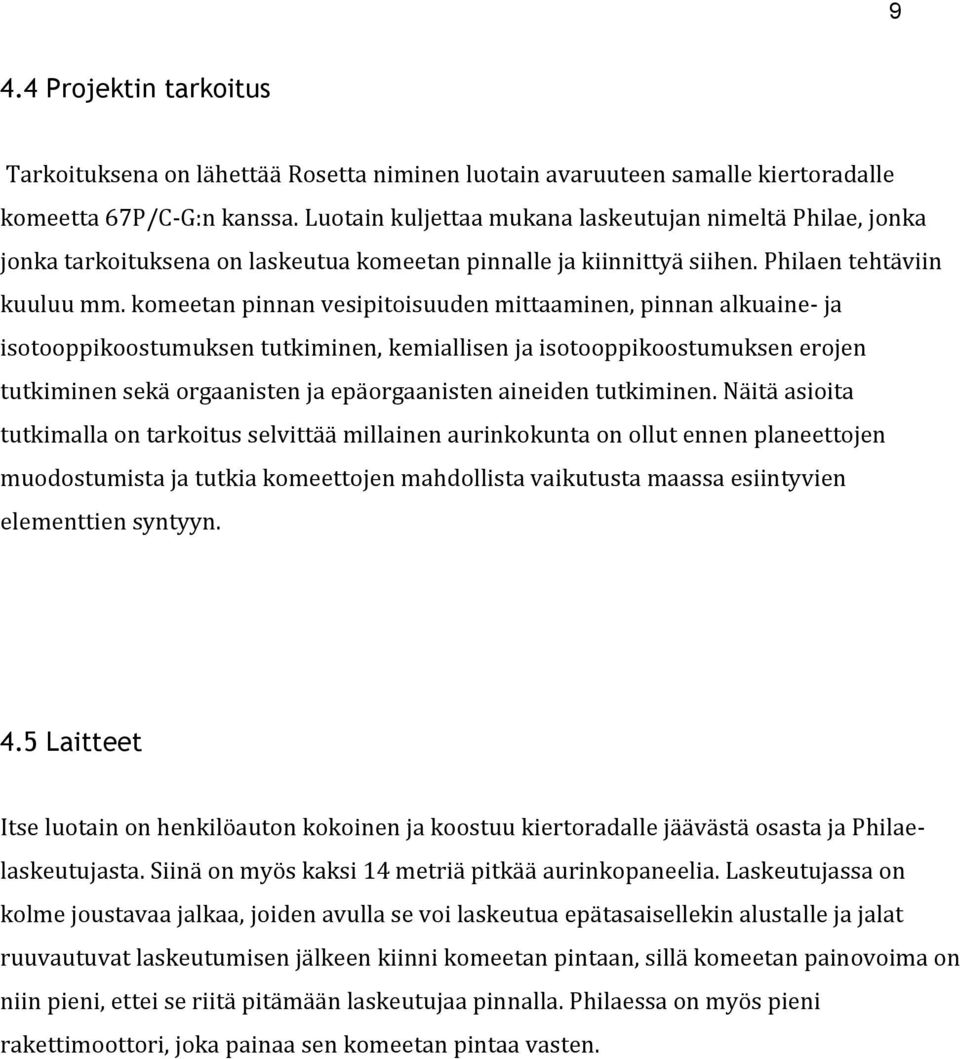 9

4.4 Projektin tarkoitus

Tarkoituksena on lähettää Rosetta niminen luotain avaruuteen samalle kiertoradalle komeetta 67P/C-G:n kanssa. Luotain kuljettaa mukana laskeutujan nimeltä Philae, jonka jonka tarkoituksena on laskeutua komeetan pinnalle ja kiinnittyä siihen. Philaen tehtäviin kuuluu mm. komeetan pinnan vesipitoisuuden mittaaminen, pinnan alkuaine- ja isotooppikoostumuksen tutkiminen, kemiallisen ja isotooppikoostumuksen erojen tutkiminen sekä orgaanisten ja epäorgaanisten aineiden tutkiminen. Näitä asioita tutkimalla on tarkoitus selvittää millainen aurinkokunta on ollut ennen planeettojen muodostumista ja tutkia komeettojen mahdollista vaikutusta maassa esiintyvien elementtien syntyyn.

4.5 Laitteet

Itse luotain on henkilöauton kokoinen ja koostuu kiertoradalle jäävästä osasta ja Philae-laskeutujasta. Siinä on myös kaksi 14 metriä pitkää aurinkopaneelia. Laskeutujassa on kolme joustavaa jalkaa, joiden avulla se voi laskeutua epätasaisellekin alustalle ja jalat ruuvautuvat laskeutumisen jälkeen kiinni komeetan pintaan, sillä komeetan painovoima on niin pieni, ettei se riitä pitämään laskeutujaa pinnalla. Philaessa on myös pieni rakettimoottori, joka painaa sen komeetan pintaa vasten.